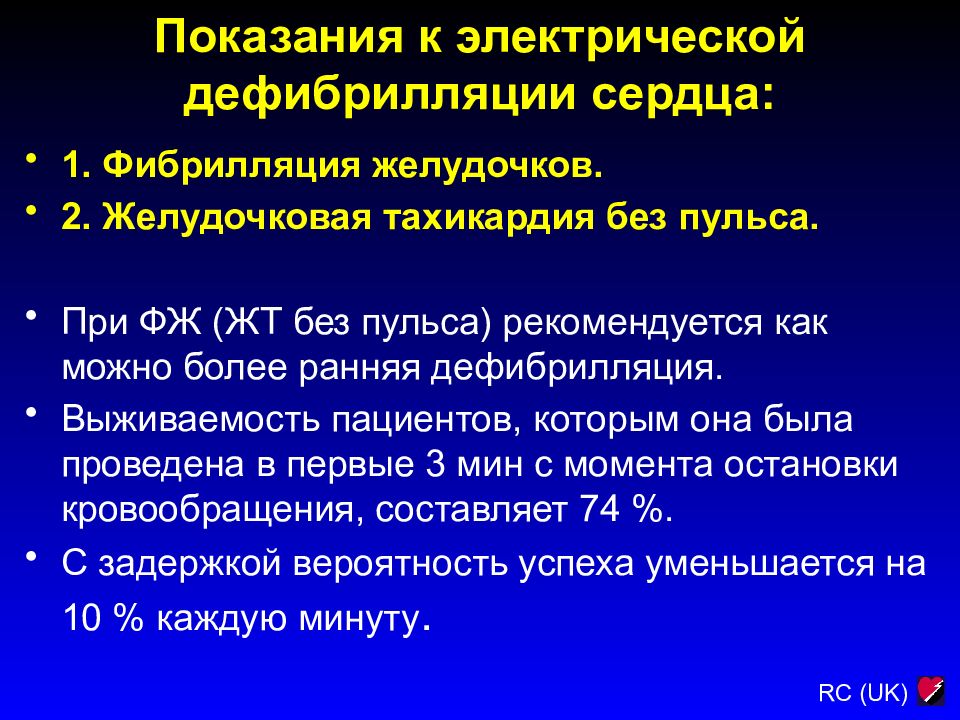 Показания к электрической дефибрилляции сердца:

• 1. Фибрилляция желудочков.
• 2. Желудочковая тахикардия без пульса.

• При ФЖ (ЖТ без пульса) рекомендуется как можно более ранняя дефибрилляция.
• Выживаемость пациентов, которым она была проведена в первые 3 мин с момента остановки кровообращения, составляет 74 %.
• С задержкой вероятность успеха уменьшается на 10 % каждую минуту.

RC (UK)